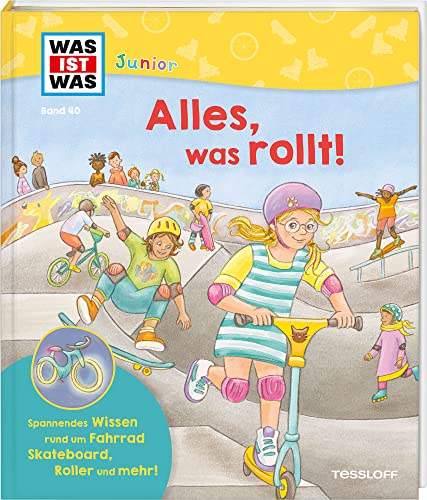 WAS IST WAS

Junior

Band 40

Alles, was rollt!

Spannendes Wissen rund um Fahrrad Skateboard, Roller und mehr!

TESSLOFF